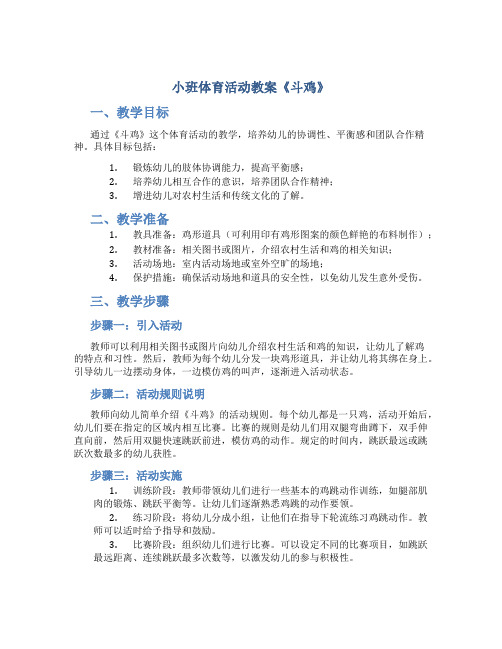 小班体育活动教案《斗鸡》

一、教学目标

通过《斗鸡》这个体育活动的教学，培养幼儿的协调性、平衡感和团队合作精神。具体目标包括：

1. 锻炼幼儿的肢体协调能力，提高平衡感；
2. 培养幼儿相互合作的意识，培养团队合作精神；
3. 增进幼儿对农村生活和传统文化的了解。

二、教学准备

1. 教具准备：鸡形道具（可利用印有鸡形图案的颜色鲜艳的布料制作）；
2. 教材准备：相关图书或图片，介绍农村生活和鸡的相关知识；
3. 活动场地：室内活动场地或室外空旷的场地；
4. 保护措施：确保活动场地和道具的安全性，以免幼儿发生意外受伤。

三、教学步骤

步骤一：引入活动

教师可以利用相关图书或图片向幼儿介绍农村生活和鸡的知识，让幼儿了解鸡的特点和习性。然后，教师为每个幼儿分发一块鸡形道具，并让幼儿将其绑在身上。引导幼儿一边摆动身体，一边模仿鸡的叫声，逐渐进入活动状态。

步骤二：活动规则说明

教师向幼儿简单介绍《斗鸡》的活动规则。每个幼儿都是一只鸡，活动开始后，幼儿们要在指定的区域内相互比赛。比赛的规则是幼儿们用双腿弯曲蹲下，双手伸直向前，然后用双腿快速跳跃前进，模仿鸡的动作。规定的时间内，跳跃最远或跳跃次数最多的幼儿获胜。

步骤三：活动实施

1. 训练阶段：教师带领幼儿们进行一些基本的鸡跳动作训练，如腿部肌肉的锻炼、跳跃平衡等。让幼儿们逐渐熟悉鸡跳的动作要领。
2. 练习阶段：将幼儿分成小组，让他们在指导下轮流练习鸡跳动作。教师可以适时给予指导和鼓励。
3. 比赛阶段：组织幼儿们进行比赛。可以设定不同的比赛项目，如跳跃最远距离、连续跳跃最多次数等，以激发幼儿的参与积极性。